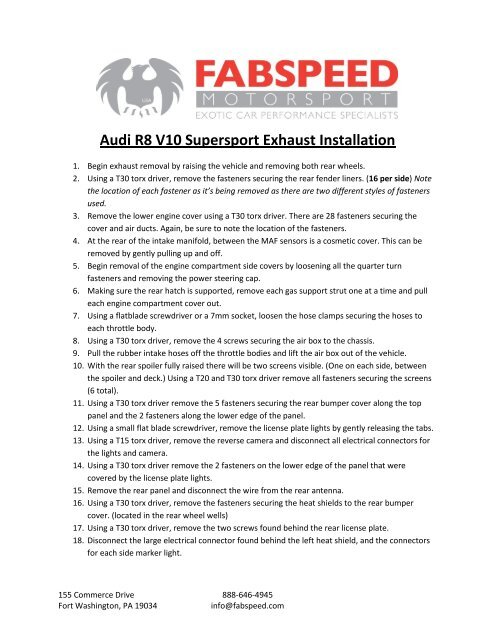 USA

FABSPEED
MOTORSPORT
EXOTIC CAR PERFORMANCE SPECIALISTS

Audi R8 V10 Supersport Exhaust Installation

1. Begin exhaust removal by raising the vehicle and removing both rear wheels.
2. Using a T30 torx driver, remove the fasteners securing the rear fender liners. (16 per side) Note the location of each fastener as it's being removed as there are two different styles of fasteners used.
3. Remove the lower engine cover using a T30 torx driver. There are 28 fasteners securing the cover and air ducts. Again, be sure to note the location of the fasteners.
4. At the rear of the intake manifold, between the MAF sensors is a cosmetic cover. This can be removed by gently pulling up and off.
5. Begin removal of the engine compartment side covers by loosening all the quarter turn fasteners and removing the power steering cap.
6. Making sure the rear hatch is supported, remove each gas support strut one at a time and pull each engine compartment cover out.
7. Using a flatblade screwdriver or a 7mm socket, loosen the hose clamps securing the hoses to each throttle body.
8. Using a T30 torx driver, remove the 4 screws securing the air box to the chassis.
9. Pull the rubber intake hoses off the throttle bodies and lift the air box out of the vehicle.
10. With the rear spoiler fully raised there will be two screens visible. (One on each side, between the spoiler and deck.) Using a T20 and T30 torx driver remove all fasteners securing the screens (6 total).
11. Using a T30 torx driver remove the 5 fasteners securing the rear bumper cover along the top panel and the 2 fasteners along the lower edge of the panel.
12. Using a small flat blade screwdriver, remove the license plate lights by gently releasing the tabs.
13. Using a T15 torx driver, remove the reverse camera and disconnect all electrical connectors for the lights and camera.
14. Using a T30 torx driver remove the 2 fasteners on the lower edge of the panel that were covered by the license plate lights.
15. Remove the rear panel and disconnect the wire from the rear antenna.
16. Using a T30 torx driver, remove the fasteners securing the heat shields to the rear bumper cover. (located in the rear wheel wells)
17. Using a T30 torx driver, remove the two screws found behind the rear license plate.
18. Disconnect the large electrical connector found behind the left heat shield, and the connectors for each side marker light.

155 Commerce Drive
Fort Washington, PA 19034

888-646-4945
info@fabspeed.com